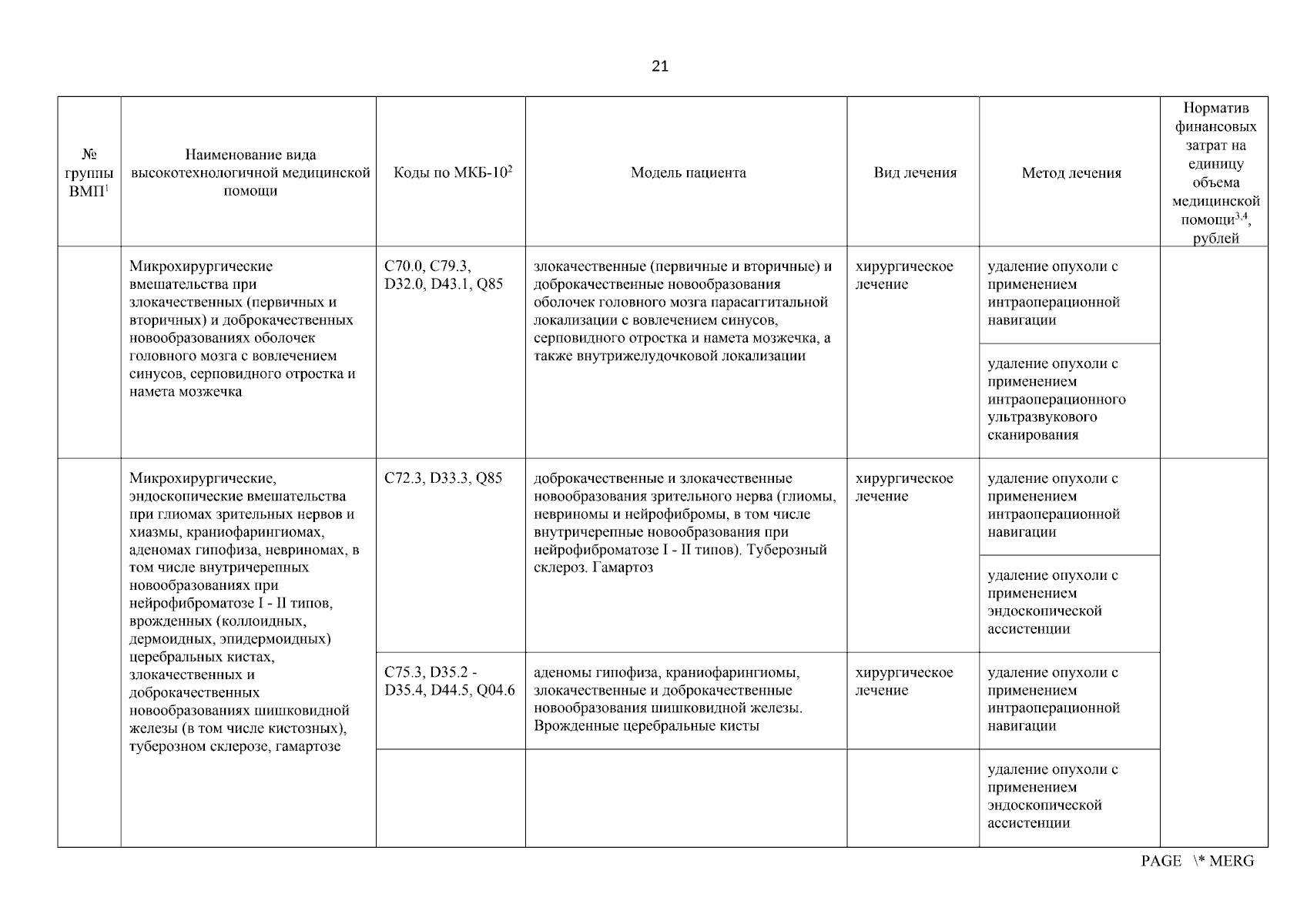 21

| № группы ВМП$^1$ | Наименование вида высокотехнологичной медицинской помощи | Коды по МКБ-10$^2$ | Модель пациента | Вид лечения | Метод лечения | Норматив финансовых затрат на единицу объема медицинской помощи$^{3,4}$, рублей |
|---|---|---|---|---|---|---|
| | Микрохирургические вмешательства при злокачественных (первичных и вторичных) и доброкачественных новообразованиях оболочек головного мозга с вовлечением синусов, серповидного отростка и намета мозжечка | C70.0, C79.3, D32.0, D43.1, Q85 | злокачественные (первичные и вторичные) и доброкачественные новообразования оболочек головного мозга парасаггитальной локализации с вовлечением синусов, серповидного отростка и намета мозжечка, а также внутрижелудочковой локализации | хирургическое лечение | удаление опухоли с применением интраоперационной навигации | |
| | | | | | удаление опухоли с применением интраоперационного ультразвукового сканирования | |
| | Микрохирургические, эндоскопические вмешательства при глиомах зрительных нервов и хиазмы, краниофарингиомах, аденомах гипофиза, невриномах, в том числе внутричерепных новообразованиях при нейрофиброматозе I - II типов, врожденных (коллоидных, дермоидных, эпидермоидных) церебральных кистах, злокачественных и доброкачественных новообразованиях шишковидной железы (в том числе кистозных), туберозном склерозе, гамартозе | C72.3, D33.3, Q85 | доброкачественные и злокачественные новообразования зрительного нерва (глиомы, невриномы и нейрофибромы, в том числе внутричерепные новообразования при нейрофиброматозе I - II типов). Туберозный склероз. Гамартоз | хирургическое лечение | удаление опухоли с применением интраоперационной навигации | |
| | | | | | удаление опухоли с применением эндоскопической ассистенции | |
| | | C75.3, D35.2 - D35.4, D44.5, Q04.6 | аденомы гипофиза, краниофарингиомы, злокачественные и доброкачественные новообразования шишковидной железы. Врожденные церебральные кисты | хирургическое лечение | удаление опухоли с применением интраоперационной навигации | |
| | | | | | удаление опухоли с применением эндоскопической ассистенции | |

PAGE \* MERG